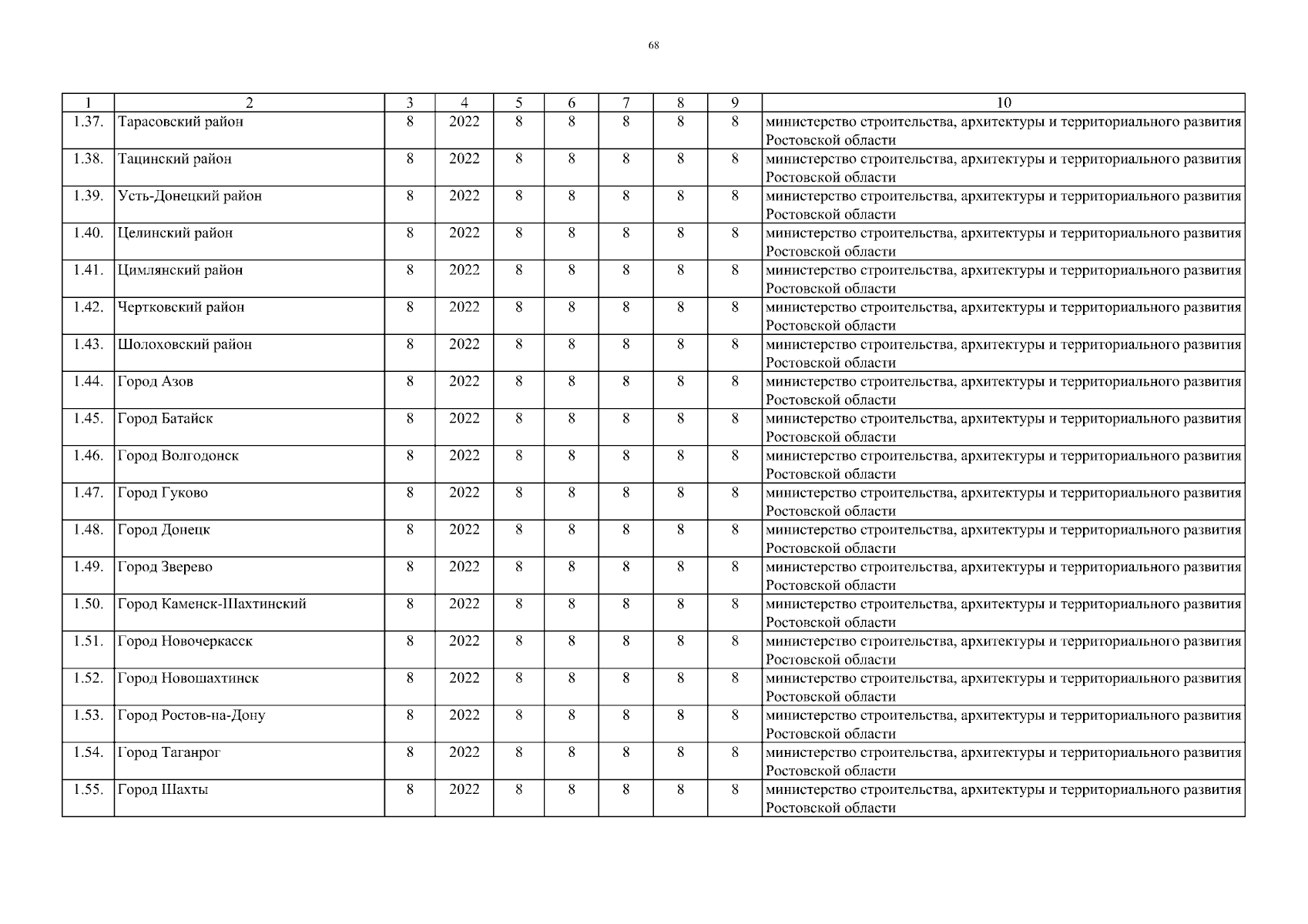 68

| 1 | 2 | 3 | 4 | 5 | 6 | 7 | 8 | 9 | 10 |
|---|---|---|---|---|---|---|---|---|---|
| 1.37. | Тарасовский район | 8 | 2022 | 8 | 8 | 8 | 8 | 8 | министерство строительства, архитектуры и территориального развития Ростовской области |
| 1.38. | Тацинский район | 8 | 2022 | 8 | 8 | 8 | 8 | 8 | министерство строительства, архитектуры и территориального развития Ростовской области |
| 1.39. | Усть-Донецкий район | 8 | 2022 | 8 | 8 | 8 | 8 | 8 | министерство строительства, архитектуры и территориального развития Ростовской области |
| 1.40. | Целинский район | 8 | 2022 | 8 | 8 | 8 | 8 | 8 | министерство строительства, архитектуры и территориального развития Ростовской области |
| 1.41. | Цимлянский район | 8 | 2022 | 8 | 8 | 8 | 8 | 8 | министерство строительства, архитектуры и территориального развития Ростовской области |
| 1.42. | Чертковский район | 8 | 2022 | 8 | 8 | 8 | 8 | 8 | министерство строительства, архитектуры и территориального развития Ростовской области |
| 1.43. | Шолоховский район | 8 | 2022 | 8 | 8 | 8 | 8 | 8 | министерство строительства, архитектуры и территориального развития Ростовской области |
| 1.44. | Город Азов | 8 | 2022 | 8 | 8 | 8 | 8 | 8 | министерство строительства, архитектуры и территориального развития Ростовской области |
| 1.45. | Город Батайск | 8 | 2022 | 8 | 8 | 8 | 8 | 8 | министерство строительства, архитектуры и территориального развития Ростовской области |
| 1.46. | Город Волгодонск | 8 | 2022 | 8 | 8 | 8 | 8 | 8 | министерство строительства, архитектуры и территориального развития Ростовской области |
| 1.47. | Город Гуково | 8 | 2022 | 8 | 8 | 8 | 8 | 8 | министерство строительства, архитектуры и территориального развития Ростовской области |
| 1.48. | Город Донецк | 8 | 2022 | 8 | 8 | 8 | 8 | 8 | министерство строительства, архитектуры и территориального развития Ростовской области |
| 1.49. | Город Зверево | 8 | 2022 | 8 | 8 | 8 | 8 | 8 | министерство строительства, архитектуры и территориального развития Ростовской области |
| 1.50. | Город Каменск-Шахтинский | 8 | 2022 | 8 | 8 | 8 | 8 | 8 | министерство строительства, архитектуры и территориального развития Ростовской области |
| 1.51. | Город Новочеркасск | 8 | 2022 | 8 | 8 | 8 | 8 | 8 | министерство строительства, архитектуры и территориального развития Ростовской области |
| 1.52. | Город Новошахтинск | 8 | 2022 | 8 | 8 | 8 | 8 | 8 | министерство строительства, архитектуры и территориального развития Ростовской области |
| 1.53. | Город Ростов-на-Дону | 8 | 2022 | 8 | 8 | 8 | 8 | 8 | министерство строительства, архитектуры и территориального развития Ростовской области |
| 1.54. | Город Таганрог | 8 | 2022 | 8 | 8 | 8 | 8 | 8 | министерство строительства, архитектуры и территориального развития Ростовской области |
| 1.55. | Город Шахты | 8 | 2022 | 8 | 8 | 8 | 8 | 8 | министерство строительства, архитектуры и территориального развития Ростовской области |